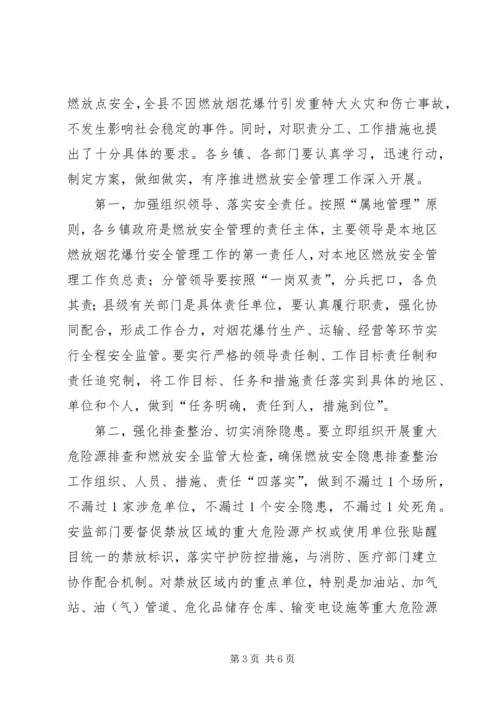 燃放点安全，全县不因燃放烟花爆竹引发重特大火灾和伤亡事故，不发生影响社会稳定的事件。同时，对职责分工、工作措施也提出了十分具体的要求。各乡镇、各部门要认真学习，迅速行动，制定方案，做细做实，有序推进燃放安全管理工作深入开展。

第一，加强组织领导、落实安全责任。按照“属地管理”原则，各乡镇政府是燃放安全管理的责任主体，主要领导是本地区燃放烟花爆竹安全管理工作的第一责任人，对本地区燃放安全管理工作负总责；分管领导要按照“一岗双责”，分兵把口，各负其责；县级有关部门是具体责任单位，要认真履行职责，强化协同配合，形成工作合力，对烟花爆竹生产、运输、经营等环节实行全程安全监管。要实行严格的领导责任制、工作目标责任制和责任追究制，将工作目标、任务和措施责任落实到具体的地区、单位和个人，做到“任务明确，责任到人，措施到位”。

第二，强化排查整治、切实消除隐患。要立即组织开展重大危险源排查和燃放安全监管大检查，确保燃放安全隐患排查整治工作组织、人员、措施、责任“四落实”，做到不漏过1个场所，不漏过1家涉危单位，不漏过1个安全隐患，不漏过1处死角。安监部门要督促禁放区域的重大危险源产权或使用单位张贴醒目统一的禁放标识，落实守护防控措施，与消防、医疗部门建立协作配合机制。对禁放区域内的重点单位，特别是加油站、加气站、油（气）管道、危化品储存仓库、输变电设施等重大危险源

第3页 共6页